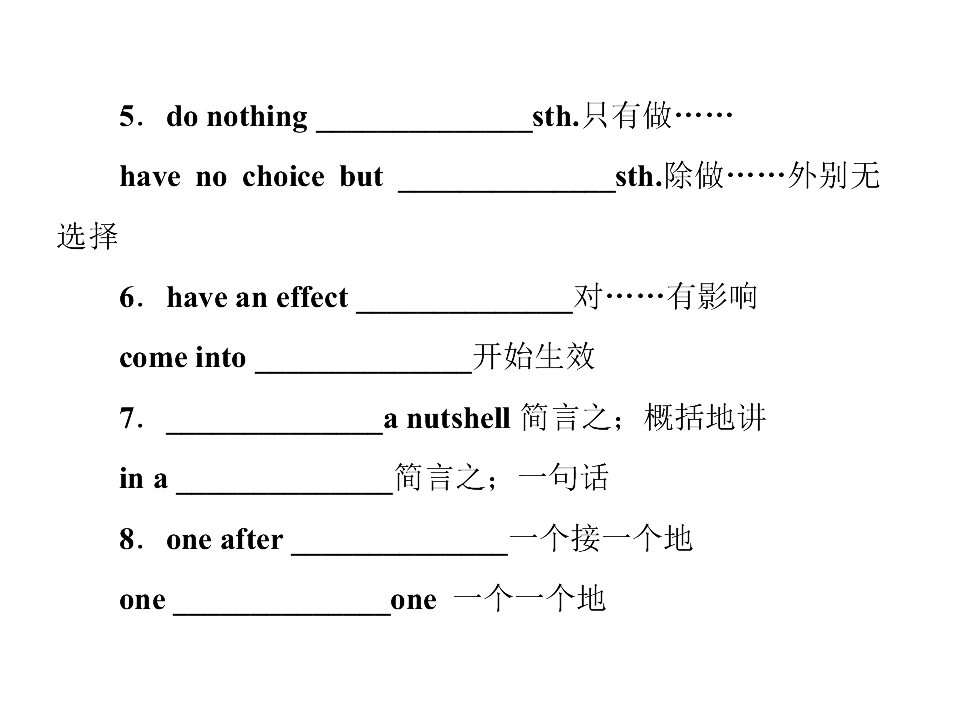 5. do nothing ____sth.只有做……

have no choice but ____sth.除做……外别无选择

6. have an effect ____对……有影响

come into ____开始生效

7. ____a nutshell 简言之；概括地讲

in a ____简言之；一句话

8. one after ____一个接一个地

one ____one 一个一个地